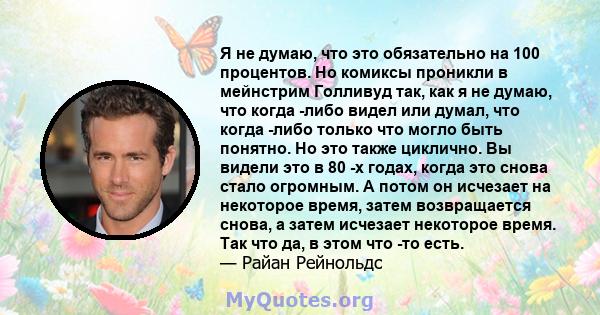 Я не думаю, что это обязательно на 100 процентов. Но комиксы проникли в мейнстрим Голливуд так, как я не думаю, что когда -либо видел или думал, что когда -либо только что могло быть понятно. Но это также циклично. Вы видели это в 80 -х годах, когда это снова стало огромным. А потом он исчезает на некоторое время, затем возвращается снова, а затем исчезает некоторое время. Так что да, в этом что -то есть.
— Райан Рейнольдс

MyQuotes.org